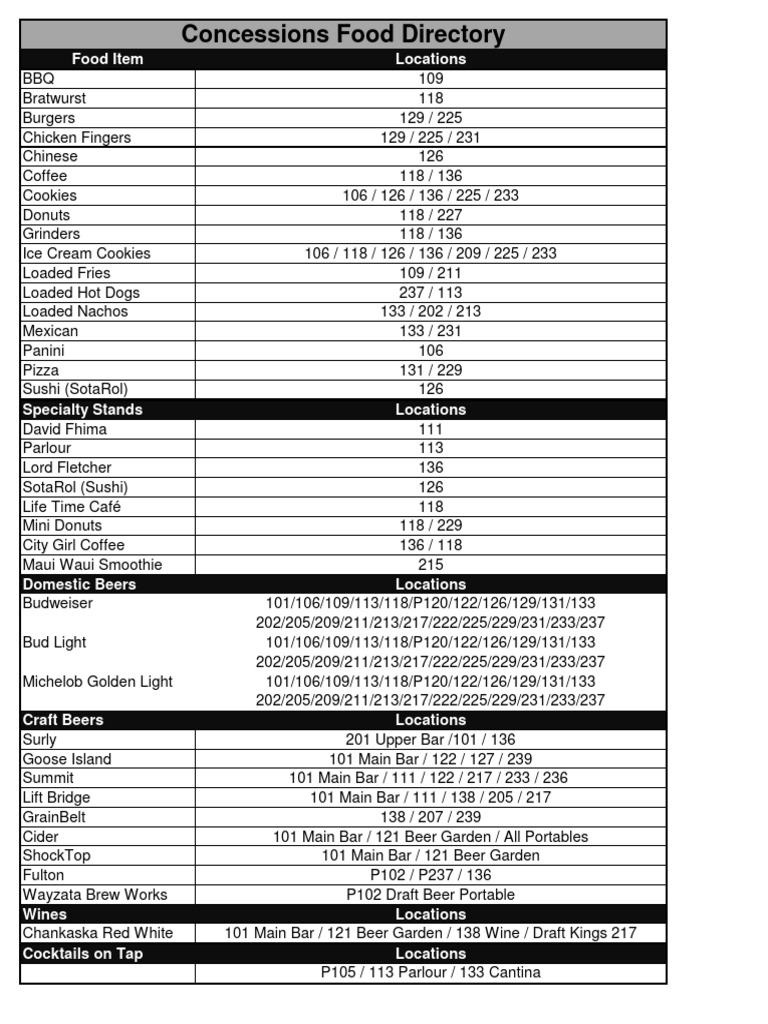 Concessions Food Directory

| Food Item | Locations |
|---|---|
| BBQ | 109 |
| Bratwurst | 118 |
| Burgers | 129 / 225 |
| Chicken Fingers | 129 / 225 / 231 |
| Chinese | 126 |
| Coffee | 118 / 136 |
| Cookies | 106 / 126 / 136 / 225 / 233 |
| Donuts | 118 / 227 |
| Grinders | 118 / 136 |
| Ice Cream Cookies | 106 / 118 / 126 / 136 / 209 / 225 / 233 |
| Loaded Fries | 109 / 211 |
| Loaded Hot Dogs | 237 / 113 |
| Loaded Nachos | 133 / 202 / 213 |
| Mexican | 133 / 231 |
| Panini | 106 |
| Pizza | 131 / 229 |
| Sushi (SotaRol) | 126 |
| **Specialty Stands** | **Locations** |
| David Fhima | 111 |
| Parlour | 113 |
| Lord Fletcher | 136 |
| SotaRol (Sushi) | 126 |
| Life Time Café | 118 |
| Mini Donuts | 118 / 229 |
| City Girl Coffee | 136 / 118 |
| Maui Waui Smoothie | 215 |
| **Domestic Beers** | **Locations** |
| Budweiser | 101/106/109/113/118/P120/122/126/129/131/133 202/205/209/211/213/217/222/225/229/231/233/237 |
| Bud Light | 101/106/109/113/118/P120/122/126/129/131/133 202/205/209/211/213/217/222/225/229/231/233/237 |
| Michelob Golden Light | 101/106/109/113/118/P120/122/126/129/131/133 202/205/209/211/213/217/222/225/229/231/233/237 |
| **Craft Beers** | **Locations** |
| Surly | 201 Upper Bar /101 / 136 |
| Goose Island | 101 Main Bar / 122 / 127 / 239 |
| Summit | 101 Main Bar / 111 / 122 / 217 / 233 / 236 |
| Lift Bridge | 101 Main Bar / 111 / 138 / 205 / 217 |
| GrainBelt | 138 / 207 / 239 |
| Cider | 101 Main Bar / 121 Beer Garden / All Portables |
| ShockTop | 101 Main Bar / 121 Beer Garden |
| Fulton | P102 / P237 / 136 |
| Wayzata Brew Works | P102 Draft Beer Portable |
| **Wines** | **Locations** |
| Chankaska Red White | 101 Main Bar / 121 Beer Garden / 138 Wine / Draft Kings 217 |
| **Cocktails on Tap** | **Locations** |
| | P105 / 113 Parlour / 133 Cantina |